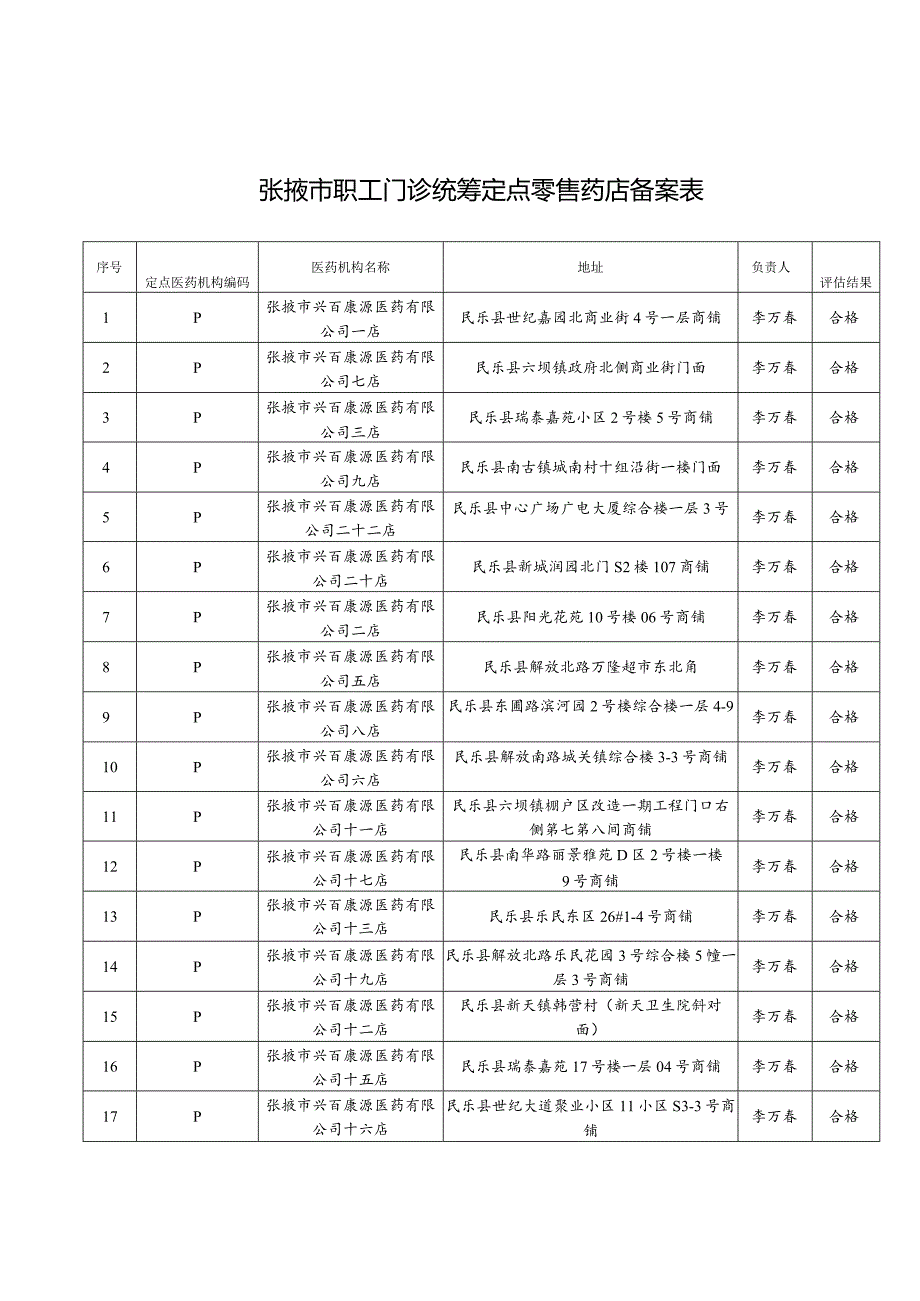 张掖市职工门诊统筹定点零售药店备案表

| 序号 | 定点医药机构编码 | 医药机构名称 | 地址 | 负责人 | 评估结果 |
|---|---|---|---|---|---|
| 1 | P | 张掖市兴百康源医药有限公司一店 | 民乐县世纪嘉园北商业街4号一层商铺 | 李万春 | 合格 |
| 2 | P | 张掖市兴百康源医药有限公司七店 | 民乐县六坝镇政府北侧商业街门面 | 李万春 | 合格 |
| 3 | P | 张掖市兴百康源医药有限公司三店 | 民乐县瑞泰嘉苑小区2号楼5号商铺 | 李万春 | 合格 |
| 4 | P | 张掖市兴百康源医药有限公司九店 | 民乐县南古镇城南村十组沿街一楼门面 | 李万春 | 合格 |
| 5 | P | 张掖市兴百康源医药有限公司二十二店 | 民乐县中心广场广电大厦综合楼一层3号 | 李万春 | 合格 |
| 6 | P | 张掖市兴百康源医药有限公司二十店 | 民乐县新城润园北门S2楼107商铺 | 李万春 | 合格 |
| 7 | P | 张掖市兴百康源医药有限公司二店 | 民乐县阳光花苑10号楼06号商铺 | 李万春 | 合格 |
| 8 | P | 张掖市兴百康源医药有限公司五店 | 民乐县解放北路万隆超市东北角 | 李万春 | 合格 |
| 9 | P | 张掖市兴百康源医药有限公司八店 | 民乐县东圃路滨河园2号楼综合楼一层4-9 | 李万春 | 合格 |
| 10 | P | 张掖市兴百康源医药有限公司六店 | 民乐县解放南路城关镇综合楼3-3号商铺 | 李万春 | 合格 |
| 11 | P | 张掖市兴百康源医药有限公司十一店 | 民乐县六坝镇棚户区改造一期工程门口右侧第七第八间商铺 | 李万春 | 合格 |
| 12 | P | 张掖市兴百康源医药有限公司十七店 | 民乐县南华路丽景雅苑D区2号楼一楼9号商铺 | 李万春 | 合格 |
| 13 | P | 张掖市兴百康源医药有限公司十三店 | 民乐县乐民东区26#1-4号商铺 | 李万春 | 合格 |
| 14 | P | 张掖市兴百康源医药有限公司十九店 | 民乐县解放北路乐民花园3号综合楼5幢一层3号商铺 | 李万春 | 合格 |
| 15 | P | 张掖市兴百康源医药有限公司十二店 | 民乐县新天镇韩营村（新天卫生院斜对面） | 李万春 | 合格 |
| 16 | P | 张掖市兴百康源医药有限公司十五店 | 民乐县瑞泰嘉苑17号楼一层04号商铺 | 李万春 | 合格 |
| 17 | P | 张掖市兴百康源医药有限公司十六店 | 民乐县世纪大道聚业小区11小区S3-3号商铺 | 李万春 | 合格 |